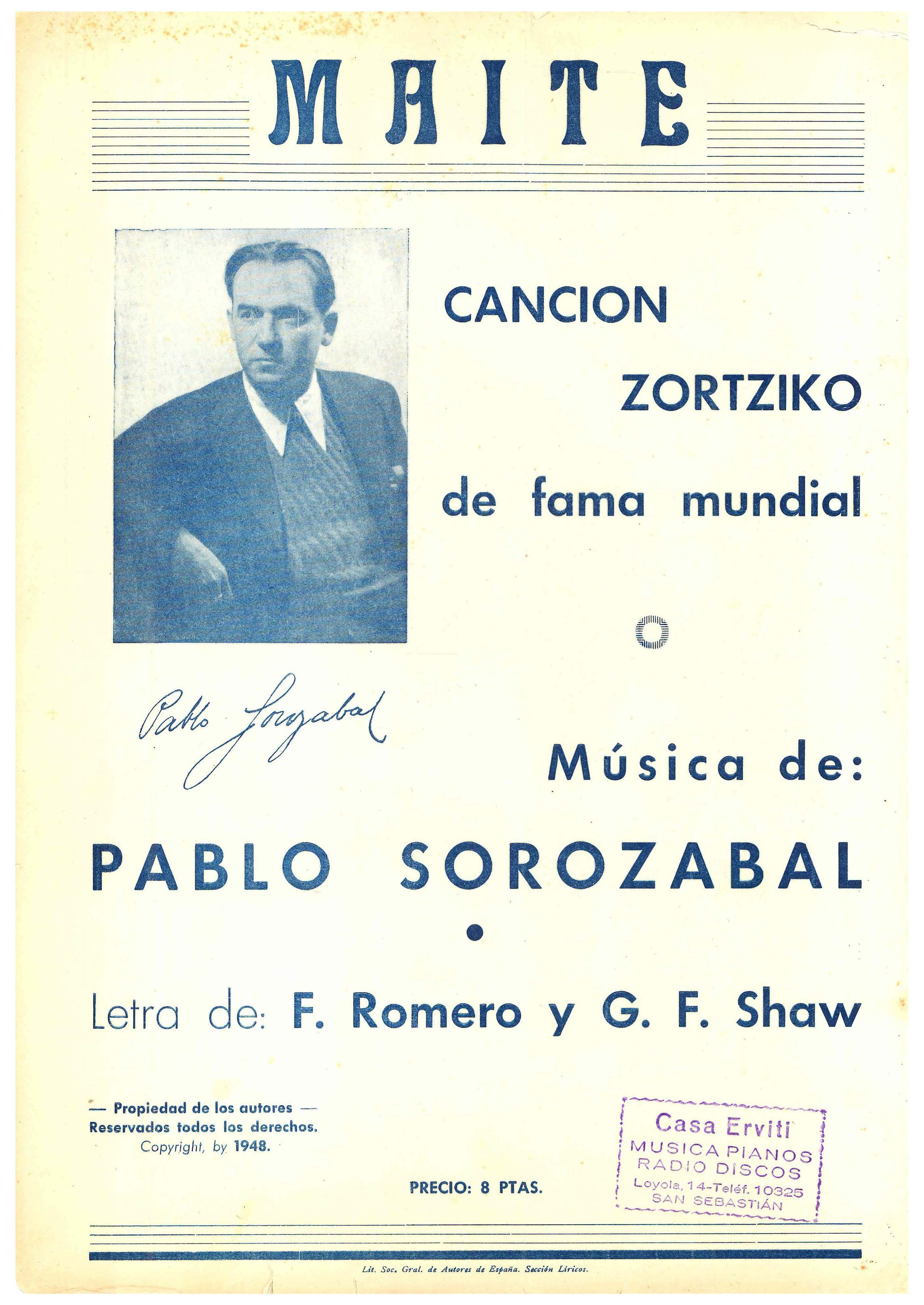 MAITE

CANCION
ZORTZIKO
de fama mundial

Pablo Sorozabal

Música de:
PABLO SOROZABAL

Letra de: F. Romero y G. F. Shaw

— Propiedad de los autores —
Reservados todos los derechos.
Copyright, by 1948.

PRECIO: 8 PTAS.

Casa Erviti
MUSICA PIANOS
RADIO DISCOS
Loyola, 14-Teléf. 10325
SAN SEBASTIÁN

Lit. Soc. Gral. de Autores de España. Sección Líricos.